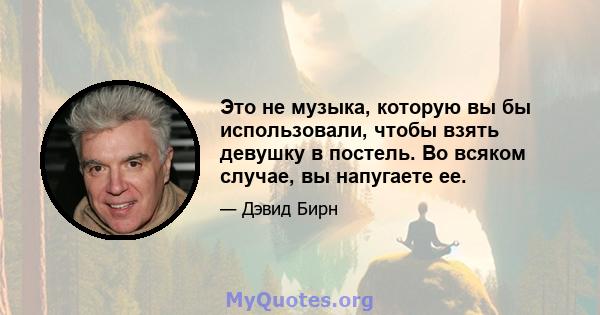 Это не музыка, которую вы бы использовали, чтобы взять девушку в постель. Во всяком случае, вы напугаете ее.

— Дэвид Бирн

MyQuotes.org